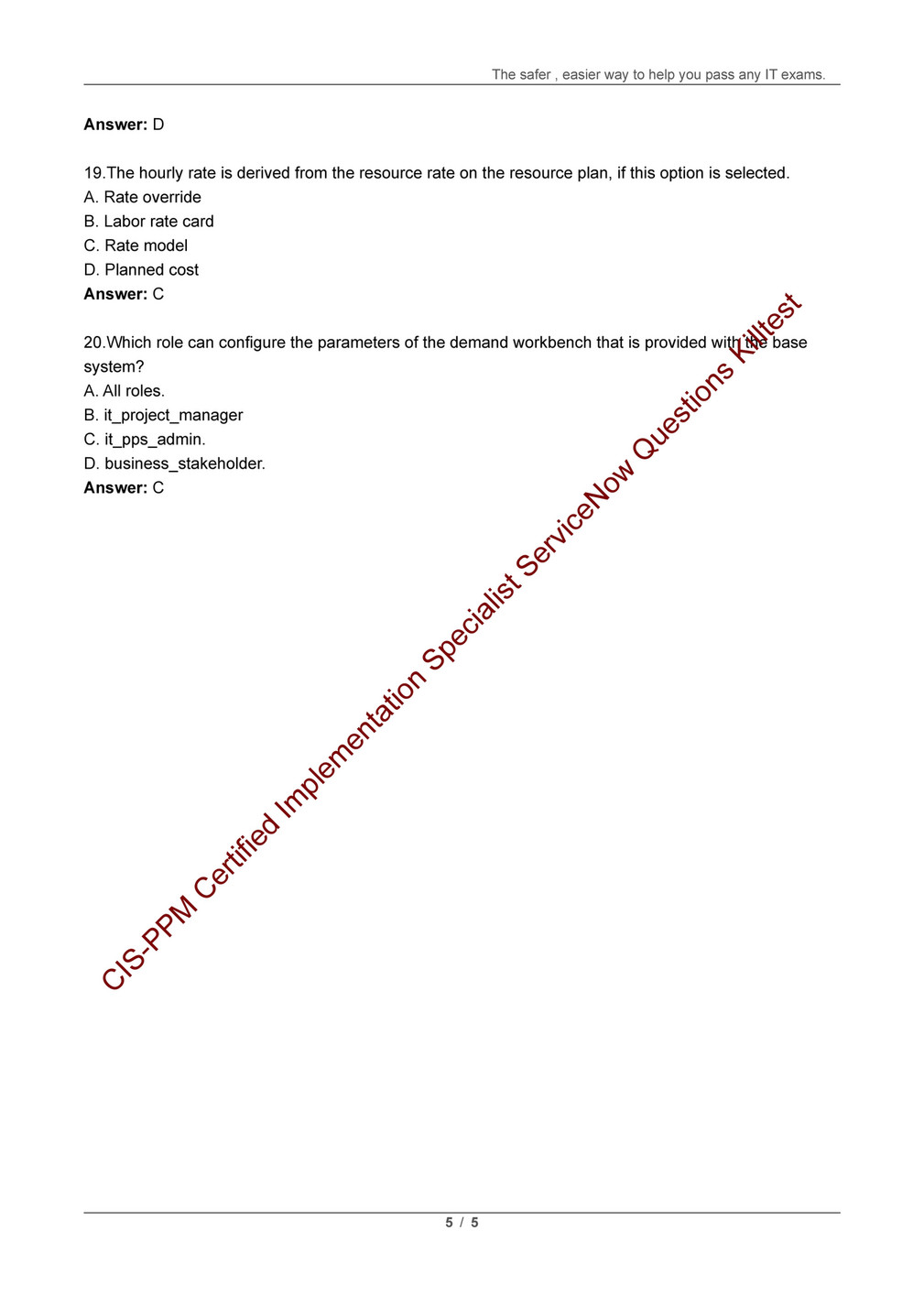 The safer , easier way to help you pass any IT exams.

**Answer:** D

19.The hourly rate is derived from the resource rate on the resource plan, if this option is selected.
A. Rate override
B. Labor rate card
C. Rate model
D. Planned cost
**Answer:** C

20.Which role can configure the parameters of the demand workbench that is provided with the base system?
A. All roles.
B. it_project_manager
C. it_pps_admin.
D. business_stakeholder.
**Answer:** C

CIS-PPM Certified Implementation Specialist ServiceNow Questions Killtest

5 / 5